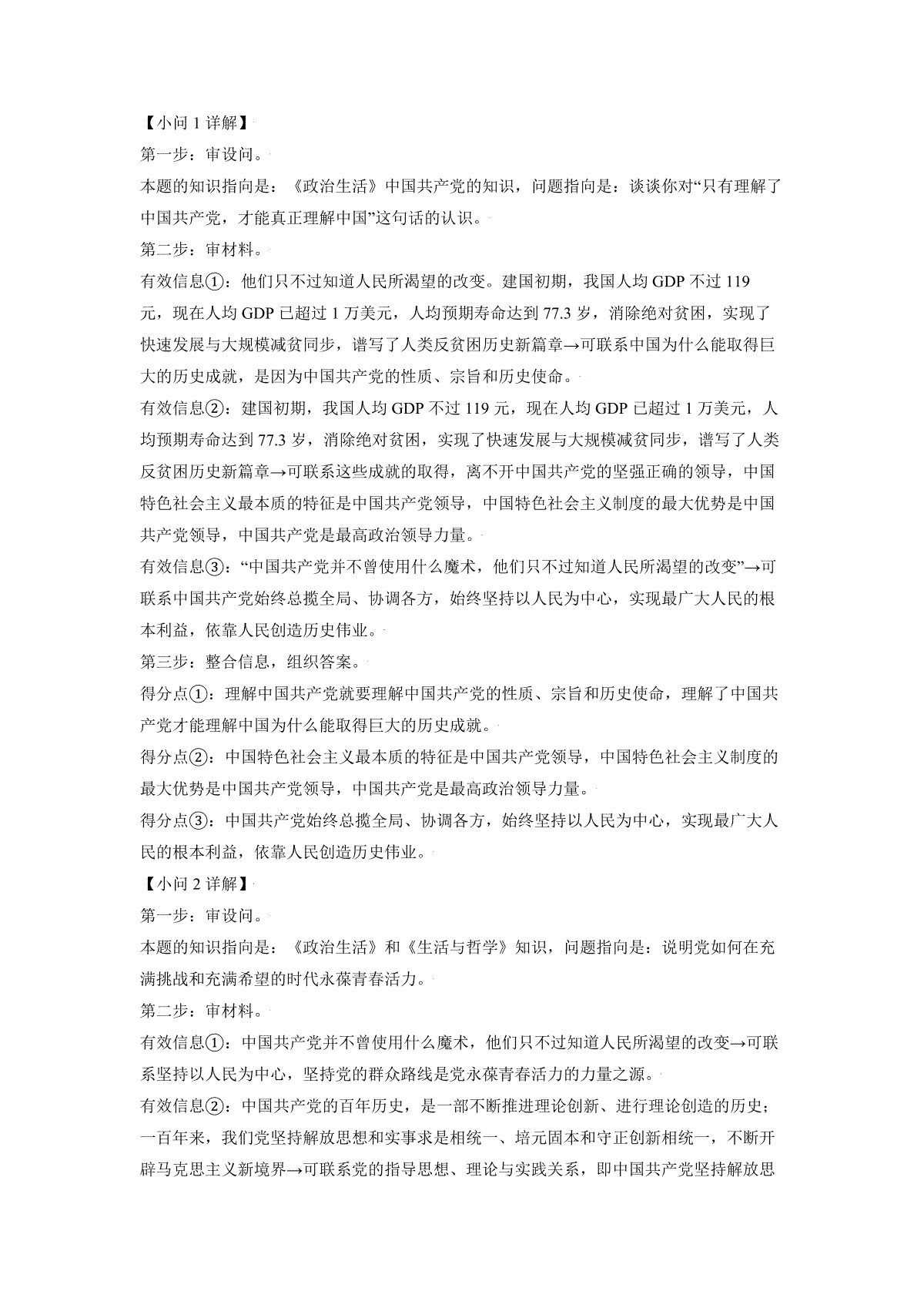 【小问 1 详解】

第一步：审设问。

本题的知识指向是：《政治生活》中国共产党的知识，问题指向是：谈谈你对“只有理解了中国共产党，才能真正理解中国”这句话的认识。

第二步：审材料。

有效信息①：他们只不过知道人民所渴望的改变。建国初期，我国人均 GDP 不过 119 元，现在人均 GDP 已超过 1 万美元，人均预期寿命达到 77.3 岁，消除绝对贫困，实现了快速发展与大规模减贫同步，谱写了人类反贫困历史新篇章→可联系中国为什么能取得巨大的历史成就，是因为中国共产党的性质、宗旨和历史使命。

有效信息②：建国初期，我国人均 GDP 不过 119 元，现在人均 GDP 已超过 1 万美元，人均预期寿命达到 77.3 岁，消除绝对贫困，实现了快速发展与大规模减贫同步，谱写了人类反贫困历史新篇章→可联系这些成就的取得，离不开中国共产党的坚强正确的领导，中国特色社会主义最本质的特征是中国共产党领导，中国特色社会主义制度的最大优势是中国共产党领导，中国共产党是最高政治领导力量。

有效信息③：“中国共产党并不曾使用什么魔术，他们只不过知道人民所渴望的改变”→可联系中国共产党始终总揽全局、协调各方，始终坚持以人民为中心，实现最广大人民的根本利益，依靠人民创造历史伟业。

第三步：整合信息，组织答案。

得分点①：理解中国共产党就要理解中国共产党的性质、宗旨和历史使命，理解了中国共产党才能理解中国为什么能取得巨大的历史成就。

得分点②：中国特色社会主义最本质的特征是中国共产党领导，中国特色社会主义制度的最大优势是中国共产党领导，中国共产党是最高政治领导力量。

得分点③：中国共产党始终总揽全局、协调各方，始终坚持以人民为中心，实现最广大人民的根本利益，依靠人民创造历史伟业。

【小问 2 详解】

第一步：审设问。

本题的知识指向是：《政治生活》和《生活与哲学》知识，问题指向是：说明党如何在充满挑战和充满希望的时代永葆青春活力。

第二步：审材料。

有效信息①：中国共产党并不曾使用什么魔术，他们只不过知道人民所渴望的改变→可联系坚持以人民为中心，坚持党的群众路线是党永葆青春活力的力量之源。

有效信息②：中国共产党的百年历史，是一部不断推进理论创新、进行理论创造的历史；一百年来，我们党坚持解放思想和实事求是相统一、培元固本和守正创新相统一，不断开辟马克思主义新境界→可联系党的指导思想、理论与实践关系，即中国共产党坚持解放思